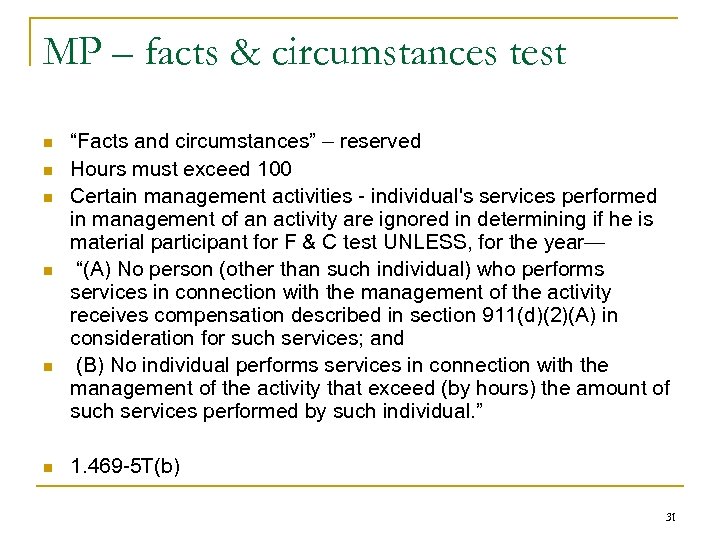 MP – facts & circumstances test

“Facts and circumstances” – reserved

Hours must exceed 100

Certain management activities - individual's services performed in management of an activity are ignored in determining if he is material participant for F & C test UNLESS, for the year—

“(A) No person (other than such individual) who performs services in connection with the management of the activity receives compensation described in section 911(d)(2)(A) in consideration for such services; and

(B) No individual performs services in connection with the management of the activity that exceed (by hours) the amount of such services performed by such individual.”

1.469-5T(b)

31